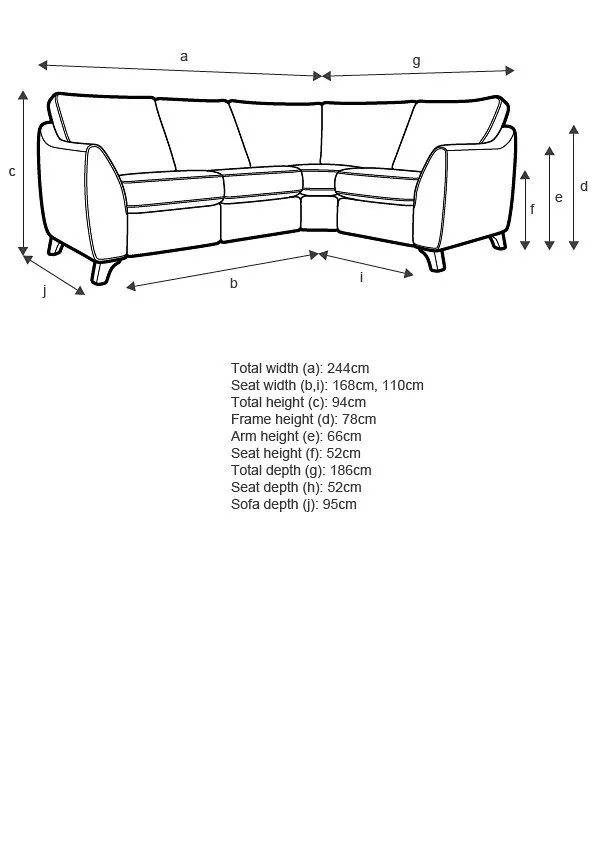 a
g
c
d
e
f
j
b
i

Total width (a): 244cm
Seat width (b,i): 168cm, 110cm
Total height (c): 94cm
Frame height (d): 78cm
Arm height (e): 66cm
Seat height (f): 52cm
Total depth (g): 186cm
Seat depth (h): 52cm
Sofa depth (j): 95cm